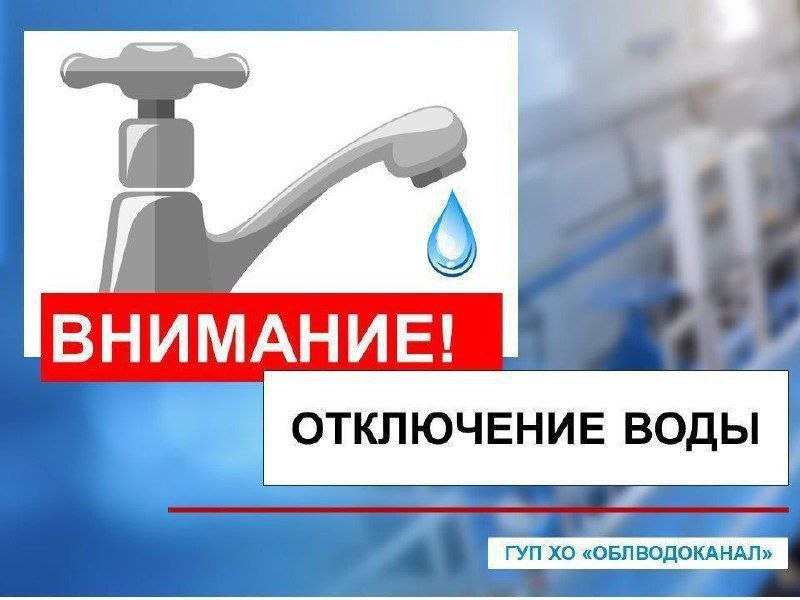 ВНИМАНИЕ!

ОТКЛЮЧЕНИЕ ВОДЫ

ГУП ХО «ОБЛВОДОКАНАЛ»